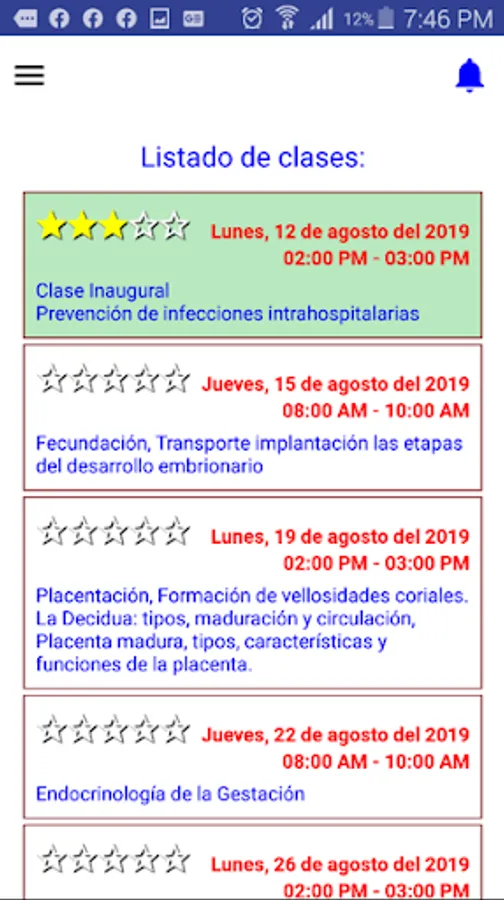 12% 7:46 PM

Listado de clases:

Lunes, 12 de agosto del 2019
02:00 PM - 03:00 PM
Clase Inaugural
Prevención de infecciones intrahospitalarias

Jueves, 15 de agosto del 2019
08:00 AM - 10:00 AM
Fecundación, Transporte implantación las etapas del desarrollo embrionario

Lunes, 19 de agosto del 2019
02:00 PM - 03:00 PM
Placentación, Formación de vellosidades coriales. La Decidua: tipos, maduración y circulación, Placenta madura, tipos, características y funciones de la placenta.

Jueves, 22 de agosto del 2019
08:00 AM - 10:00 AM
Endocrinología de la Gestación

Lunes, 26 de agosto del 2019
02:00 PM - 03:00 PM